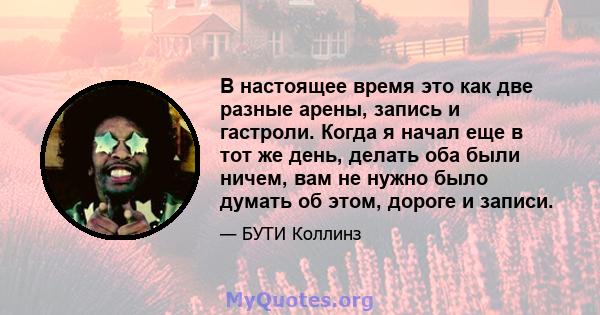 В настоящее время это как две разные арены, запись и гастроли. Когда я начал еще в тот же день, делать оба были ничем, вам не нужно было думать об этом, дороге и записи.

— БУТИ Коллинз

MyQuotes.org